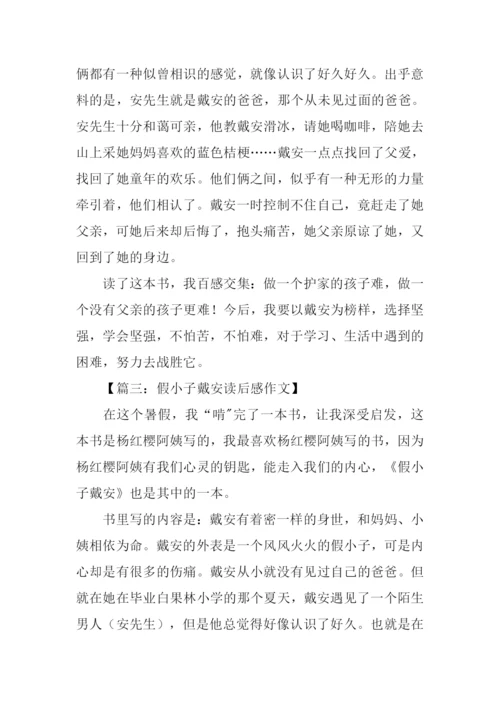 俩都有一种似曾相识的感觉，就像认识了好久好久。出乎意料的是，安先生就是戴安的爸爸，那个从未见过面的爸爸。安先生十分和蔼可亲，他教戴安滑冰，请她喝咖啡，陪她去山上采她妈妈喜欢的蓝色桔梗……戴安一点点找回了父爱，找回了她童年的欢乐。他们俩之间，似乎有一种无形的力量牵引着，他们相认了。戴安一时控制不住自己，竟赶走了她父亲，可她后来却后悔了，抱头痛苦，她父亲原谅了她，又回到了她的身边。

读了这本书，我百感交集：做一个护家的孩子难，做一个没有父亲的孩子更难！今后，我要以戴安为榜样，选择坚强，学会坚强，不怕苦，不怕难，对于学习、生活中遇到的困难，努力去战胜它。

【篇三：假小子戴安读后感作文】

在这个暑假，我“啃”完了一本书，让我深受启发，这本书是杨红樱阿姨写的，我最喜欢杨红樱阿姨写的书，因为杨红樱阿姨有我们心灵的钥匙，能走入我们的内心，《假小子戴安》也是其中的一本。

书里写的内容是：戴安有着密一样的身世，和妈妈、小姨相依为命。戴安的外表是一个风风火火的假小子，可是内心却是有很多的伤痛。戴安从小就没有见过自己的爸爸。但就在她在毕业白果林小学的那个夏天，戴安遇见了一个陌生男人（安先生），但是他总觉得好像认识了好久。也就是在